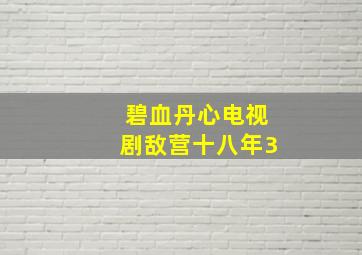 碧血丹心电视剧敌营十八年3